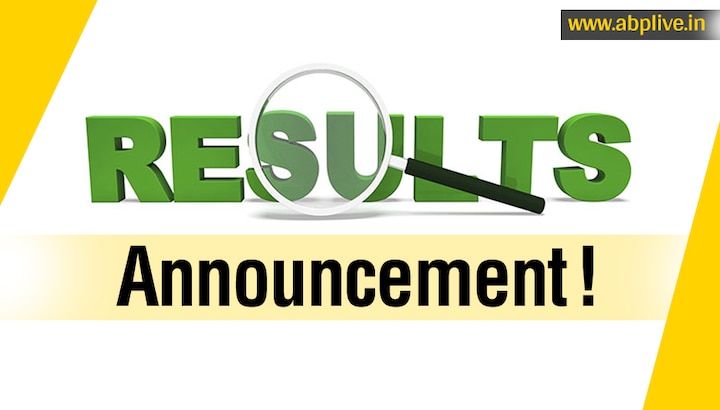 www.abplive.in

RESULTS

Announcement !